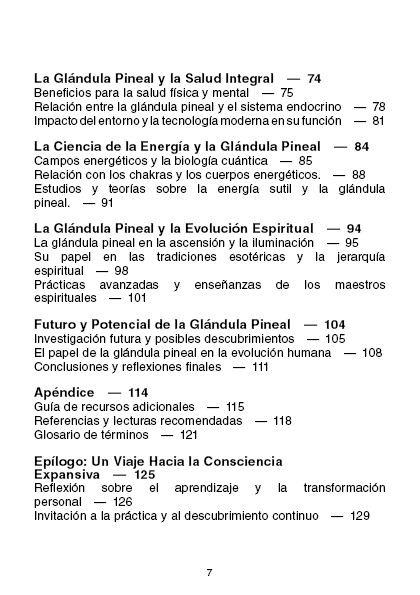 La Glándula Pineal y la Salud Integral — 74
Beneficios para la salud física y mental — 75
Relación entre la glándula pineal y el sistema endocrino — 78
Impacto del entorno y la tecnología moderna en su función — 81

La Ciencia de la Energía y la Glándula Pineal — 84
Campos energéticos y la biología cuántica — 85
Relación con los chakras y los cuerpos energéticos. — 88
Estudios y teorías sobre la energía sutil y la glándula pineal. — 91

La Glándula Pineal y la Evolución Espiritual — 94
La glándula pineal en la ascensión y la iluminación — 95
Su papel en las tradiciones esotéricas y la jerarquía espiritual — 98
Prácticas avanzadas y enseñanzas de los maestros espirituales — 101

Futuro y Potencial de la Glándula Pineal — 104
Investigación futura y posibles descubrimientos — 105
El papel de la glándula pineal en la evolución humana — 108
Conclusiones y reflexiones finales — 111

Apéndice — 114
Guía de recursos adicionales — 115
Referencias y lecturas recomendadas — 118
Glosario de términos — 121

Epílogo: Un Viaje Hacia la Consciencia Expansiva — 125
Reflexión sobre el aprendizaje y la transformación personal — 126
Invitación a la práctica y al descubrimiento continuo — 129

7